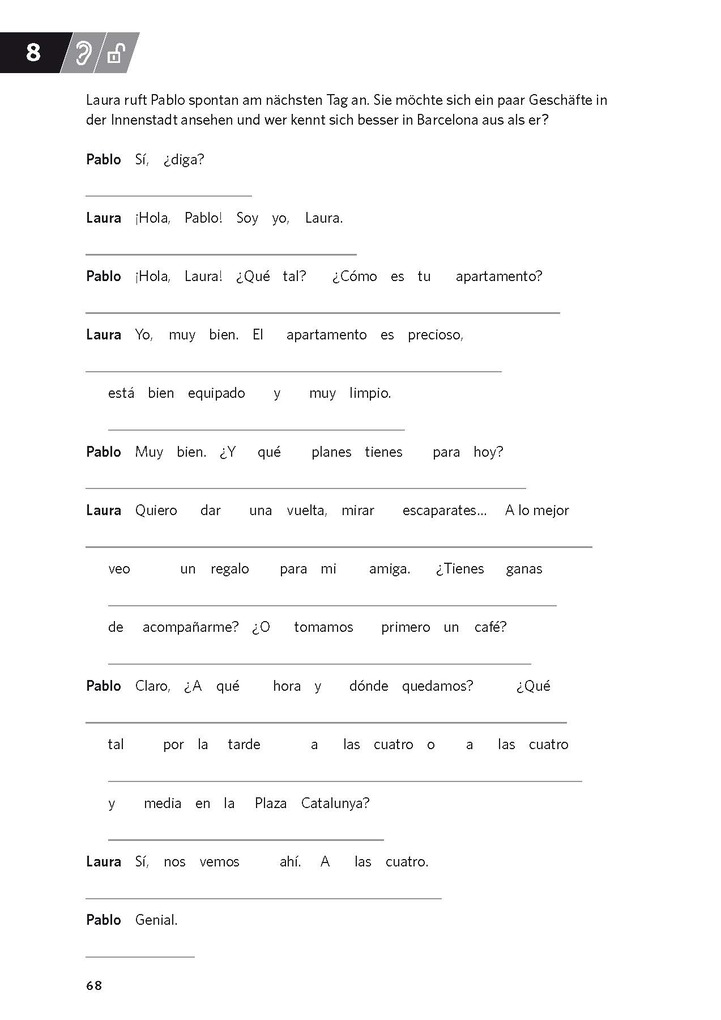 8

Laura ruft Pablo spontan am nächsten Tag an. Sie möchte sich ein paar Geschäfte in der Innenstadt ansehen und wer kennt sich besser in Barcelona aus als er?

**Pablo** Sí, ¿diga?

**Laura** ¡Hola, Pablo! Soy yo, Laura.

**Pablo** ¡Hola, Laura! ¿Qué tal? ¿Cómo es tu apartamento?

**Laura** Yo, muy bien. El apartamento es precioso,

está bien equipado y muy limpio.

**Pablo** Muy bien. ¿Y qué planes tienes para hoy?

**Laura** Quiero dar una vuelta, mirar escaparates... A lo mejor

veo un regalo para mi amiga. ¿Tienes ganas

de acompañarme? ¿O tomamos primero un café?

**Pablo** Claro, ¿A qué hora y dónde quedamos? ¿Qué

tal por la tarde a las cuatro o a las cuatro

y media en la Plaza Catalunya?

**Laura** Sí, nos vemos ahí. A las cuatro.

**Pablo** Genial.

68